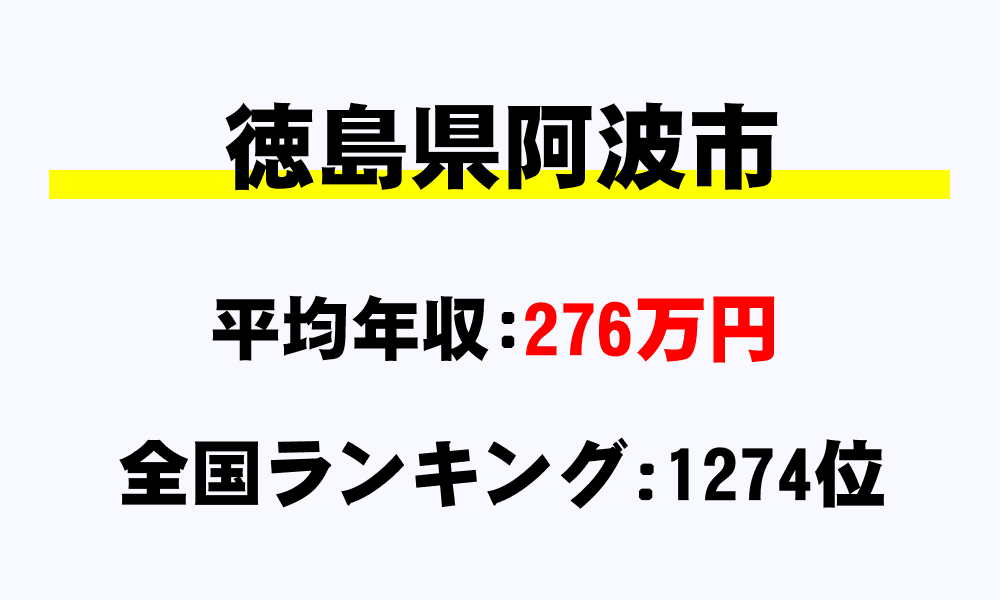 徳島県阿波市

平均年収：276万円

全国ランキング：1274位